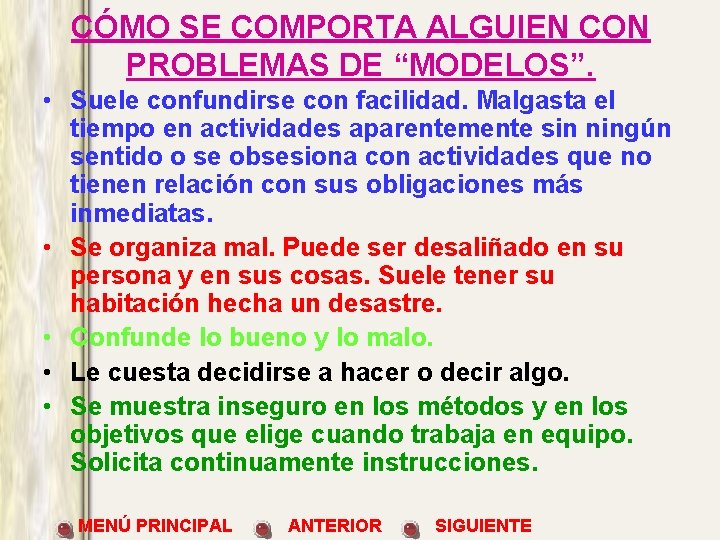 CÓMO SE COMPORTA ALGUIEN CON PROBLEMAS DE “MODELOS”.

• Suele confundirse con facilidad. Malgasta el tiempo en actividades aparentemente sin ningún sentido o se obsesiona con actividades que no tienen relación con sus obligaciones más inmediatas.

• Se organiza mal. Puede ser desaliñado en su persona y en sus cosas. Suele tener su habitación hecha un desastre.

• Confunde lo bueno y lo malo.

• Le cuesta decidirse a hacer o decir algo.

• Se muestra inseguro en los métodos y en los objetivos que elige cuando trabaja en equipo. Solicita continuamente instrucciones.

MENÚ PRINCIPAL ANTERIOR SIGUIENTE